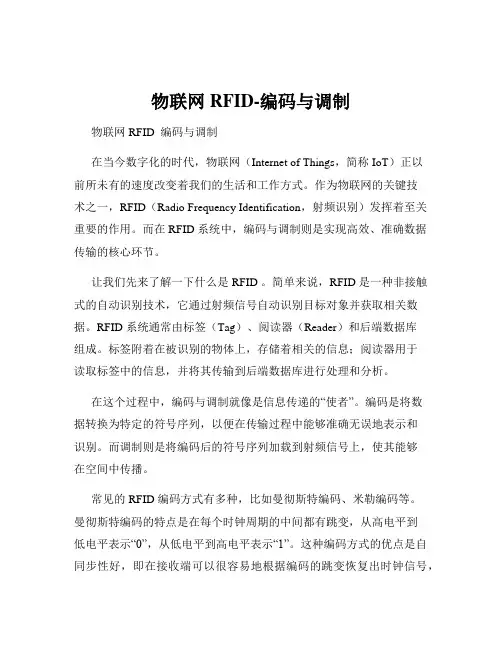 物联网 RFID-编码与调制

物联网 RFID 编码与调制

在当今数字化的时代，物联网（Internet of Things，简称 IoT）正以前所未有的速度改变着我们的生活和工作方式。作为物联网的关键技术之一，RFID（Radio Frequency Identification，射频识别）发挥着至关重要的作用。而在 RFID 系统中，编码与调制则是实现高效、准确数据传输的核心环节。

让我们先来了解一下什么是 RFID 。简单来说，RFID 是一种非接触式的自动识别技术，它通过射频信号自动识别目标对象并获取相关数据。RFID 系统通常由标签（Tag）、阅读器（Reader）和后端数据库组成。标签附着在被识别的物体上，存储着相关的信息；阅读器用于读取标签中的信息，并将其传输到后端数据库进行处理和分析。

在这个过程中，编码与调制就像是信息传递的“使者”。编码是将数据转换为特定的符号序列，以便在传输过程中能够准确无误地表示和识别。而调制则是将编码后的符号序列加载到射频信号上，使其能够在空间中传播。

常见的 RFID 编码方式有多种，比如曼彻斯特编码、米勒编码等。曼彻斯特编码的特点是在每个时钟周期的中间都有跳变，从高电平到低电平表示“0”，从低电平到高电平表示“1”。这种编码方式的优点是自同步性好，即在接收端可以很容易地根据编码的跳变恢复出时钟信号，